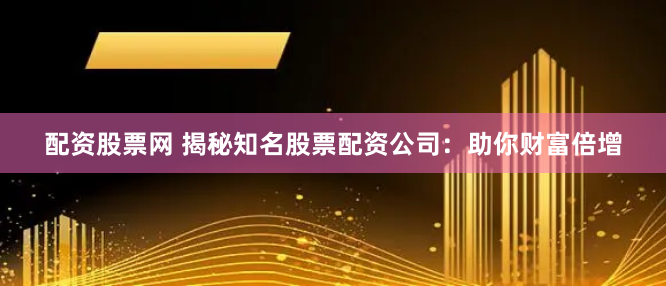 配资股票网 揭秘知名股票配资公司：助你财富倍增